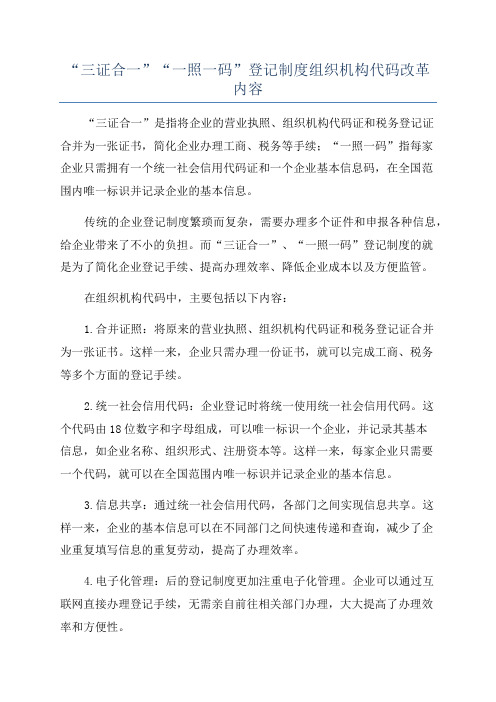 “三证合一”“一照一码”登记制度组织机构代码改革内容

“三证合一”是指将企业的营业执照、组织机构代码证和税务登记证合并为一张证书，简化企业办理工商、税务等手续；“一照一码”指每家企业只需拥有一个统一社会信用代码证和一个企业基本信息码，在全国范围内唯一标识并记录企业的基本信息。

传统的企业登记制度繁琐而复杂，需要办理多个证件和申报各种信息，给企业带来了不小的负担。而“三证合一”、“一照一码”登记制度的就是为了简化企业登记手续、提高办理效率、降低企业成本以及方便监管。

在组织机构代码中，主要包括以下内容：

1.合并证照：将原来的营业执照、组织机构代码证和税务登记证合并为一张证书。这样一来，企业只需办理一份证书，就可以完成工商、税务等多个方面的登记手续。

2.统一社会信用代码：企业登记时将统一使用统一社会信用代码。这个代码由18位数字和字母组成，可以唯一标识一个企业，并记录其基本信息，如企业名称、组织形式、注册资本等。这样一来，每家企业只需要一个代码，就可以在全国范围内唯一标识并记录企业的基本信息。

3.信息共享：通过统一社会信用代码，各部门之间实现信息共享。这样一来，企业的基本信息可以在不同部门之间快速传递和查询，减少了企业重复填写信息的重复劳动，提高了办理效率。

4.电子化管理：后的登记制度更加注重电子化管理。企业可以通过互联网直接办理登记手续，无需亲自前往相关部门办理，大大提高了办理效率和方便性。